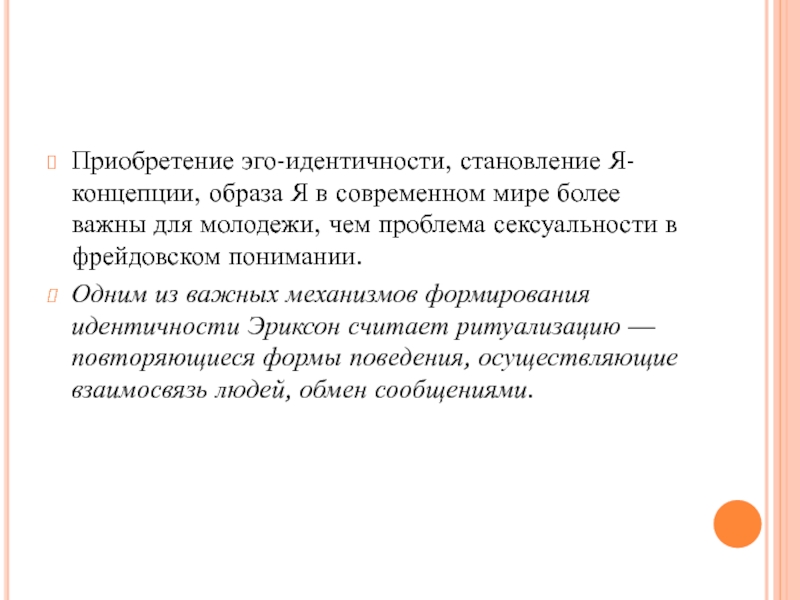 Приобретение эго-идентичности, становление Я-концепции, образа Я в современном мире более важны для молодежи, чем проблема сексуальности в фрейдовском понимании.

Одним из важных механизмов формирования идентичности Эриксон считает ритуализацию — повторяющиеся формы поведения, осуществляющие взаимосвязь людей, обмен сообщениями.